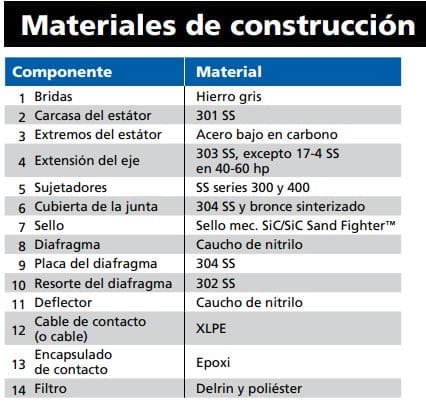 Materiales de construcción

| Componente | Material |
|---|---|
| 1 Bridas | Hierro gris |
| 2 Carcasa del estátor | 301 SS |
| 3 Extremos del estátor | Acero bajo en carbono |
| 4 Extensión del eje | 303 SS, excepto 17-4 SS en 40-60 hp |
| 5 Sujetadores | SS series 300 y 400 |
| 6 Cubierta de la junta | 304 SS y bronce sinterizado |
| 7 Sello | Sello mec. SiC/SiC Sand Fighter™ |
| 8 Diafragma | Caucho de nitrilo |
| 9 Placa del diafragma | 304 SS |
| 10 Resorte del diafragma | 302 SS |
| 11 Deflector | Caucho de nitrilo |
| 12 Cable de contacto (o cable) | XLPE |
| 13 Encapsulado de contacto | Epoxi |
| 14 Filtro | Delrin y poliéster |